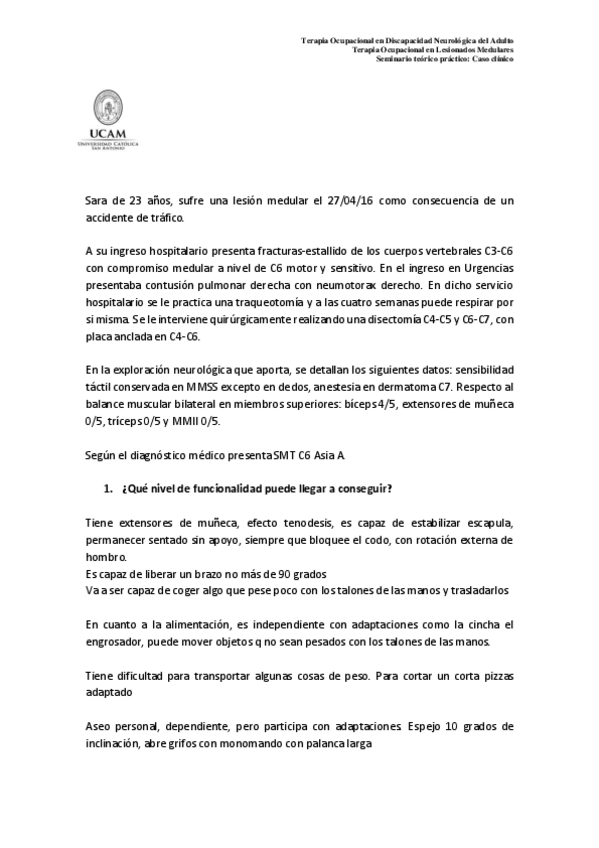 Terapia Ocupacional en Discapacidad Neurológica del Adulto
Terapia Ocupacional en Lesionados Medulares
Seminario teórico práctico: Caso clínico

UCAM
UNIVERSIDAD CATÓLICA SAN ANTONIO

Sara de 23 años, sufre una lesión medular el 27/04/16 como consecuencia de un accidente de tráfico.

A su ingreso hospitalario presenta fracturas-estallido de los cuerpos vertebrales C3-C6 con compromiso medular a nivel de C6 motor y sensitivo. En el ingreso en Urgencias presentaba contusión pulmonar derecha con neumotorax derecho. En dicho servicio hospitalario se le practica una traqueotomía y a las cuatro semanas puede respirar por si misma. Se le interviene quirúrgicamente realizando una disectomía C4-C5 y C6-C7, con placa anclada en C4-C6.

En la exploración neurológica que aporta, se detallan los siguientes datos: sensibilidad táctil conservada en MMSS excepto en dedos, anestesia en dermatoma C7. Respecto al balance muscular bilateral en miembros superiores: bíceps 4/5, extensores de muñeca 0/5, tríceps 0/5 y MMII 0/5.

Según el diagnóstico médico presenta SMT C6 Asia A.

1. ¿Qué nivel de funcionalidad puede llegar a conseguir?

Tiene extensores de muñeca, efecto tenodesis, es capaz de estabilizar escapula, permanecer sentado sin apoyo, siempre que bloquee el codo, con rotación externa de hombro.
Es capaz de liberar un brazo no más de 90 grados
Va a ser capaz de coger algo que pese poco con los talones de las manos y trasladarlos

En cuanto a la alimentación, es independiente con adaptaciones como la cincha el engrosador, puede mover objetos q no sean pesados con los talones de las manos.

Tiene dificultad para transportar algunas cosas de peso. Para cortar un corta pizzas adaptado

Aseo personal, dependiente, pero participa con adaptaciones. Espejo 10 grados de inclinación, abre grifos con monomando con palanca larga